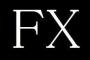 FX